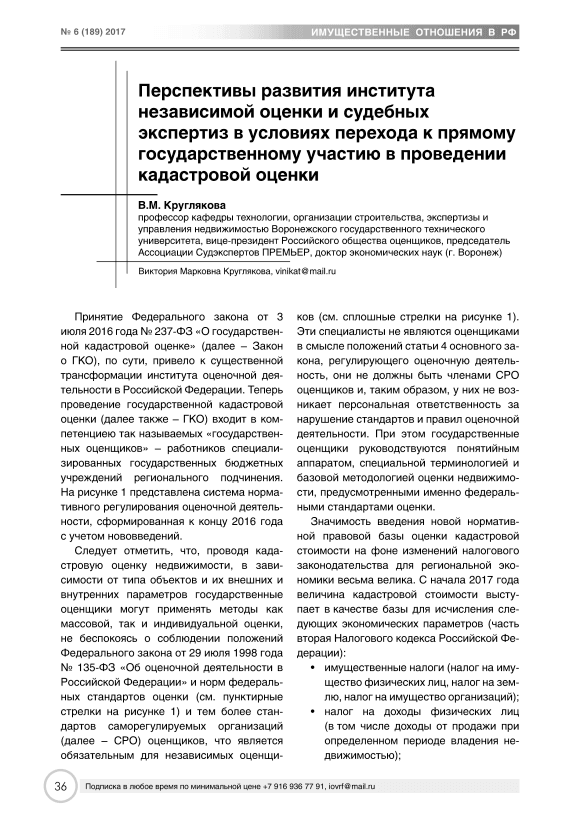 № 6 (189) 2017

ИМУЩЕСТВЕННЫЕ ОТНОШЕНИЯ В РФ

Перспективы развития института независимой оценки и судебных экспертиз в условиях перехода к прямому государственному участию в проведении кадастровой оценки

В.М. Круглякова
профессор кафедры технологии, организации строительства, экспертизы и управления недвижимостью Воронежского государственного технического университета, вице-президент Российского общества оценщиков, председатель Ассоциации Судэкспертов ПРЕМЬЕР, доктор экономических наук (г. Воронеж)

Виктория Марковна Круглякова, vinikat@mail.ru

Принятие Федерального закона от 3 июля 2016 года № 237-ФЗ «О государственной кадастровой оценке» (далее – Закон о ГКО), по сути, привело к существенной трансформации института оценочной деятельности в Российской Федерации. Теперь проведение государственной кадастровой оценки (далее также – ГКО) входит в компетенцию так называемых «государственных оценщиков» – работников специализированных государственных бюджетных учреждений регионального подчинения. На рисунке 1 представлена система нормативного регулирования оценочной деятельности, сформированная к концу 2016 года с учетом нововведений.

Следует отметить, что, проводя кадастровую оценку недвижимости, в зависимости от типа объектов и их внешних и внутренних параметров государственные оценщики могут применять методы как массовой, так и индивидуальной оценки, не беспокоясь о соблюдении положений Федерального закона от 29 июля 1998 года № 135-ФЗ «Об оценочной деятельности в Российской Федерации» и норм федеральных стандартов оценки (см. пунктирные стрелки на рисунке 1) и тем более стандартов саморегулируемых организаций (далее – СРО) оценщиков, что является обязательным для независимых оценщиков (см. сплошные стрелки на рисунке 1). Эти специалисты не являются оценщиками в смысле положений статьи 4 основного закона, регулирующего оценочную деятельность, они не должны быть членами СРО оценщиков и, таким образом, у них не возникает персональная ответственность за нарушение стандартов и правил оценочной деятельности. При этом государственные оценщики руководствуются понятийным аппаратом, специальной терминологией и базовой методологией оценки недвижимости, предусмотренными именно федеральными стандартами оценки.

Значимость введения новой нормативной правовой базы оценки кадастровой стоимости на фоне изменений налогового законодательства для региональной экономики весьма велика. С начала 2017 года величина кадастровой стоимости выступает в качестве базы для исчисления следующих экономических параметров (часть вторая Налогового кодекса Российской Федерации):
• имущественные налоги (налог на имущество физических лиц, налог на землю, налог на имущество организаций);
• налог на доходы физических лиц (в том числе доходы от продажи при определенном периоде владения недвижимостью);

36 Подписка в любое время по минимальной цене +7 916 936 77 91, iovrf@mail.ru